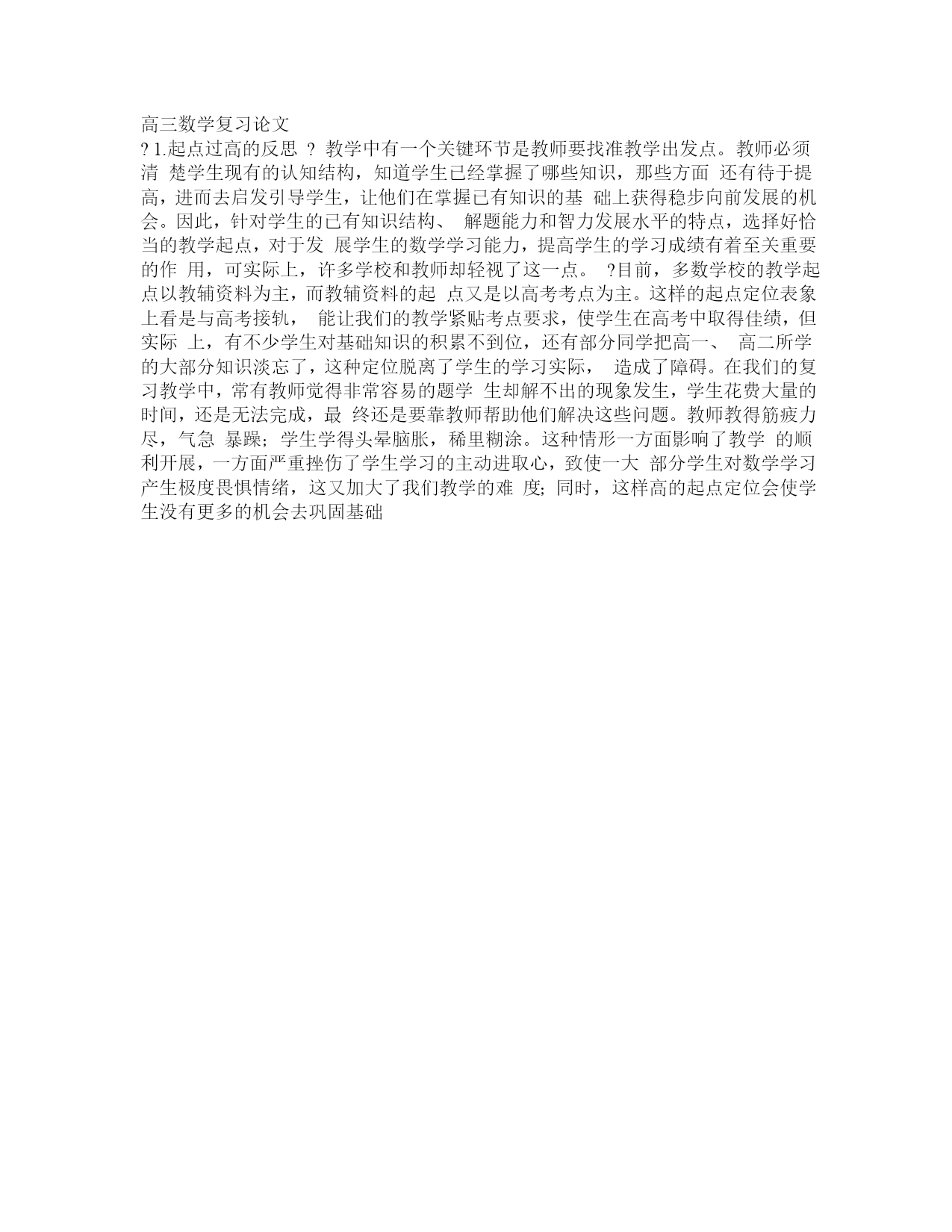 高三数学复习论文
? 1.起点过高的反思 ? 教学中有一个关键环节是教师要找准教学出发点。教师必须清 楚学生现有的认知结构，知道学生已经掌握了哪些知识，那些方面 还有待于提高，进而去启发引导学生，让他们在掌握已有知识的基 础上获得稳步向前发展的机会。因此，针对学生的已有知识结构、 解题能力和智力发展水平的特点，选择好恰当的教学起点，对于发 展学生的数学学习能力，提高学生的学习成绩有着至关重要的作 用，可实际上，许多学校和教师却轻视了这一点。 ?目前，多数学校的教学起点以教辅资料为主，而教辅资料的起 点又是以高考考点为主。这样的起点定位表象上看是与高考接轨， 能让我们的教学紧贴考点要求，使学生在高考中取得佳绩，但实际 上，有不少学生对基础知识的积累不到位，还有部分同学把高一、 高二所学的大部分知识淡忘了，这种定位脱离了学生的学习实际， 造成了障碍。在我们的复习教学中，常有教师觉得非常容易的题学 生却解不出的现象发生，学生花费大量的时间，还是无法完成，最 终还是要靠教师帮助他们解决这些问题。教师教得筋疲力尽，气急 暴躁；学生学得头晕脑胀，稀里糊涂。这种情形一方面影响了教学 的顺利开展，一方面严重挫伤了学生学习的主动进取心，致使一大 部分学生对数学学习产生极度畏惧情绪，这又加大了我们教学的难 度；同时，这样高的起点定位会使学生没有更多的机会去巩固基础